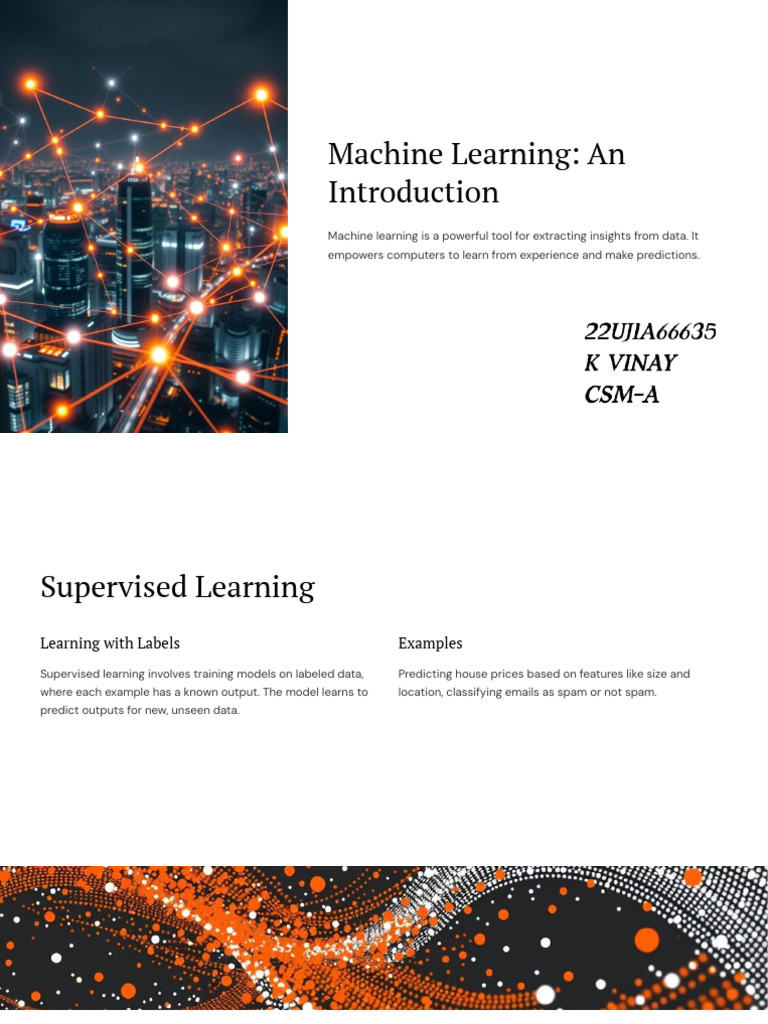 Machine Learning: An Introduction

Machine learning is a powerful tool for extracting insights from data. It empowers computers to learn from experience and make predictions.

22UJ1A66635
K VINAY
CSM-A

Supervised Learning

Learning with Labels

Supervised learning involves training models on labeled data, where each example has a known output. The model learns to predict outputs for new, unseen data.

Examples

Predicting house prices based on features like size and location, classifying emails as spam or not spam.